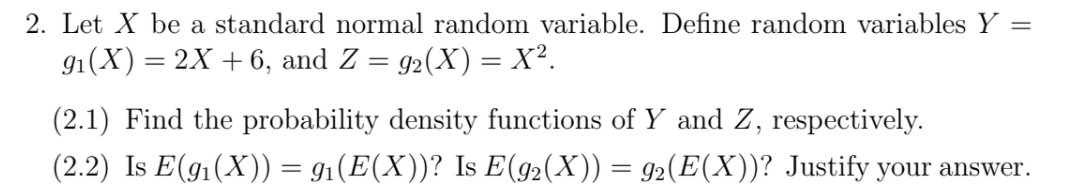 2. Let $X$ be a standard normal random variable. Define random variables $Y = g_1(X) = 2X + 6$, and $Z = g_2(X) = X^2$.

(2.1) Find the probability density functions of $Y$ and $Z$, respectively.

(2.2) Is $E(g_1(X)) = g_1(E(X))$? Is $E(g_2(X)) = g_2(E(X))$? Justify your answer.